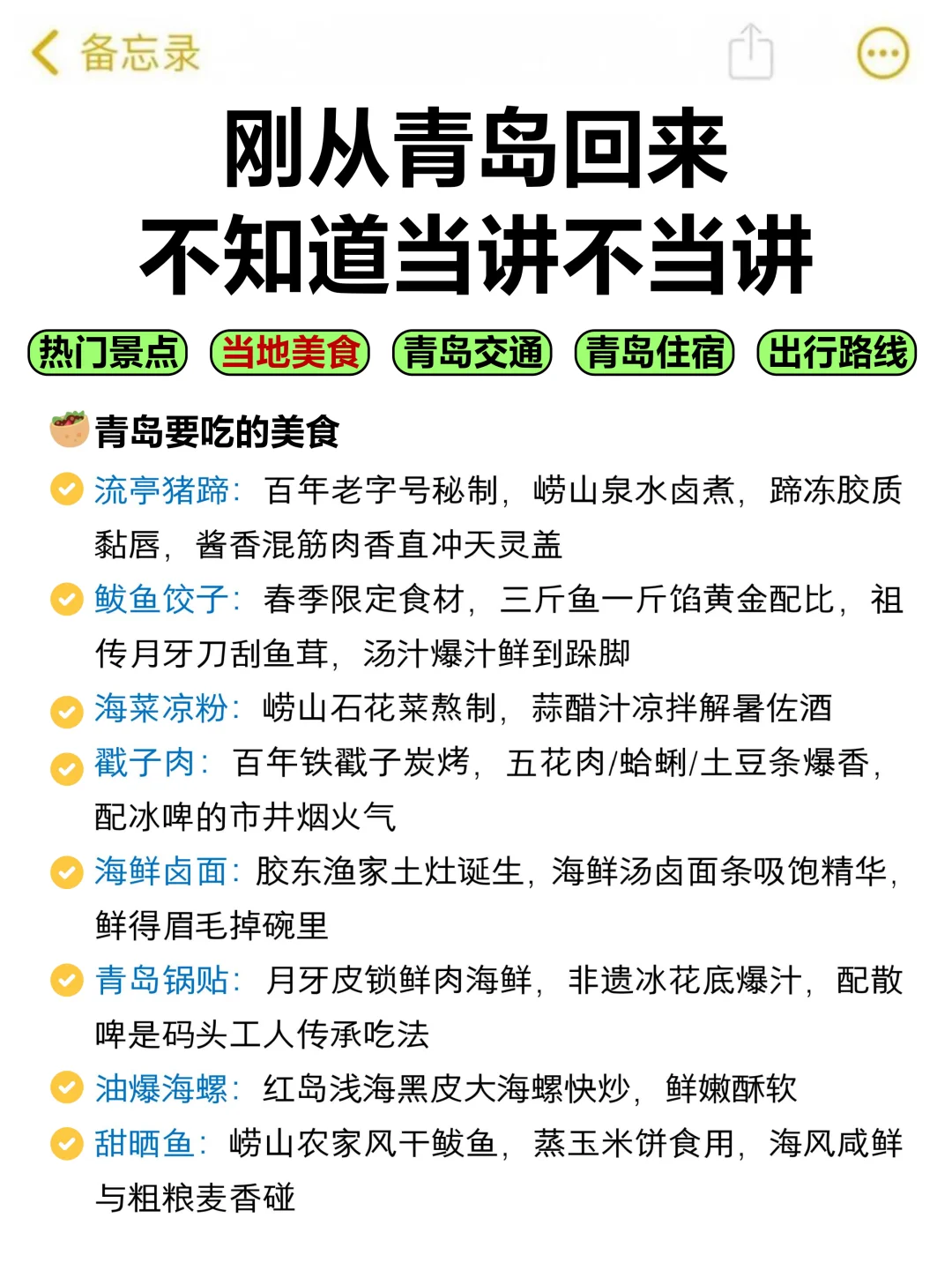 备忘录

刚从青岛回来
不知道当讲不当讲

热门景点 当地美食 青岛交通 青岛住宿 出行路线

青岛要吃的美食

流亭猪蹄：百年老字号秘制，崂山泉水卤煮，蹄冻胶质黏唇，酱香混筋肉香直冲天灵盖

鲅鱼饺子：春季限定食材，三斤鱼一斤馅黄金配比，祖传月牙刀刮鱼茸，汤汁爆汁鲜到跺脚

海菜凉粉：崂山石花菜熬制，蒜醋汁凉拌解暑佐酒

戳子肉：百年铁戳子炭烤，五花肉/蛤蜊/土豆条爆香，配冰啤的市井烟火气

海鲜卤面：胶东渔家土灶诞生，海鲜汤卤面条吸饱精华，鲜得眉毛掉碗里

青岛锅贴：月牙皮锁鲜肉海鲜，非遗冰花底爆汁，配散啤是码头工人传承吃法

油爆海螺：红岛浅海黑皮大海螺快炒，鲜嫩酥软

甜晒鱼：崂山农家风干鲅鱼，蒸玉米饼食用，海风咸鲜与粗粮麦香碰